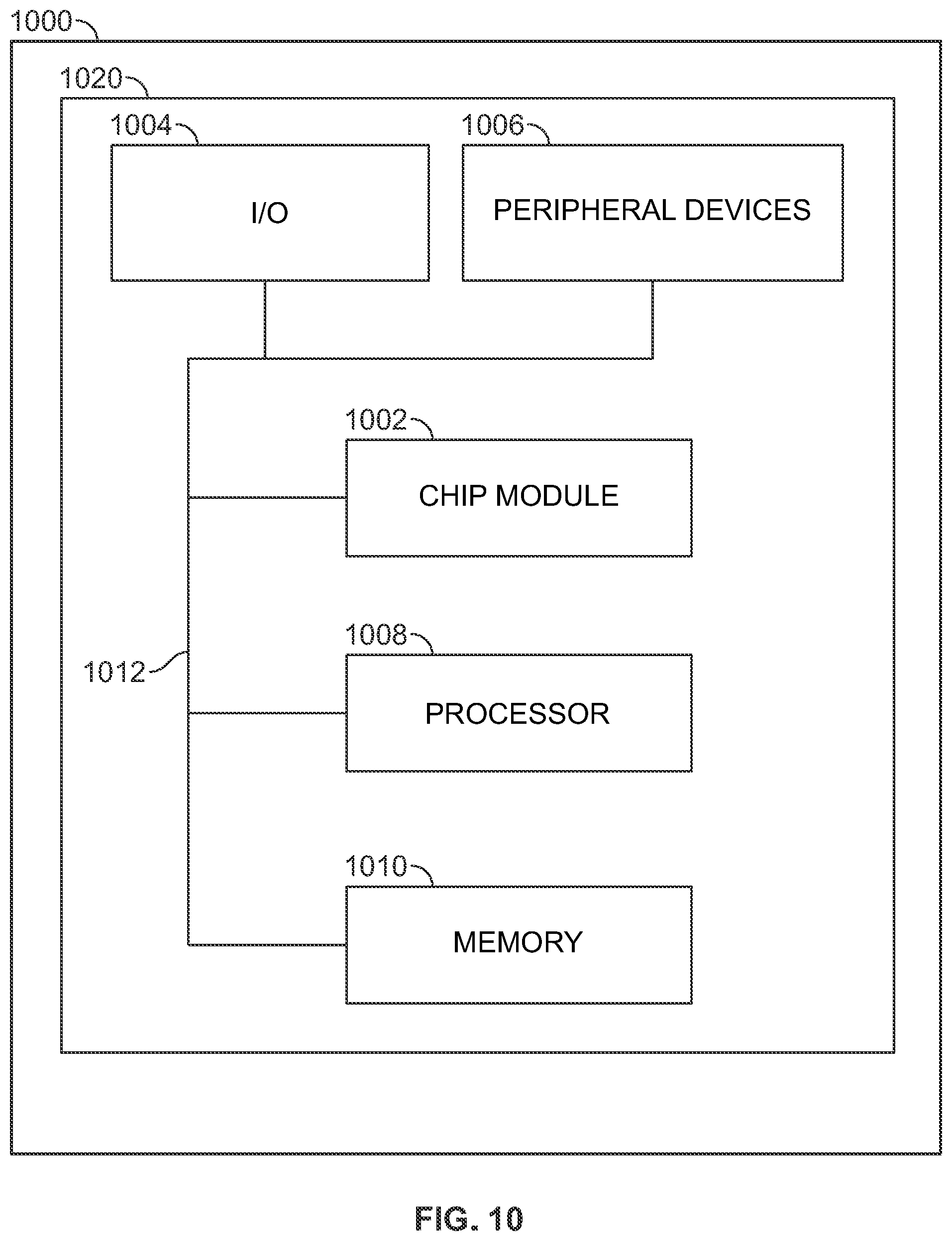 1000

1020

1004

I/O

1006

PERIPHERAL DEVICES

1002

CHIP MODULE

1012

1008

PROCESSOR

1010

MEMORY

FIG. 10